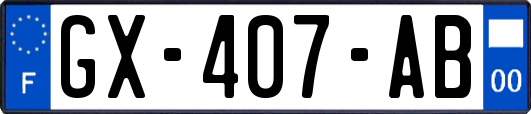 F
GX-407-AB
00